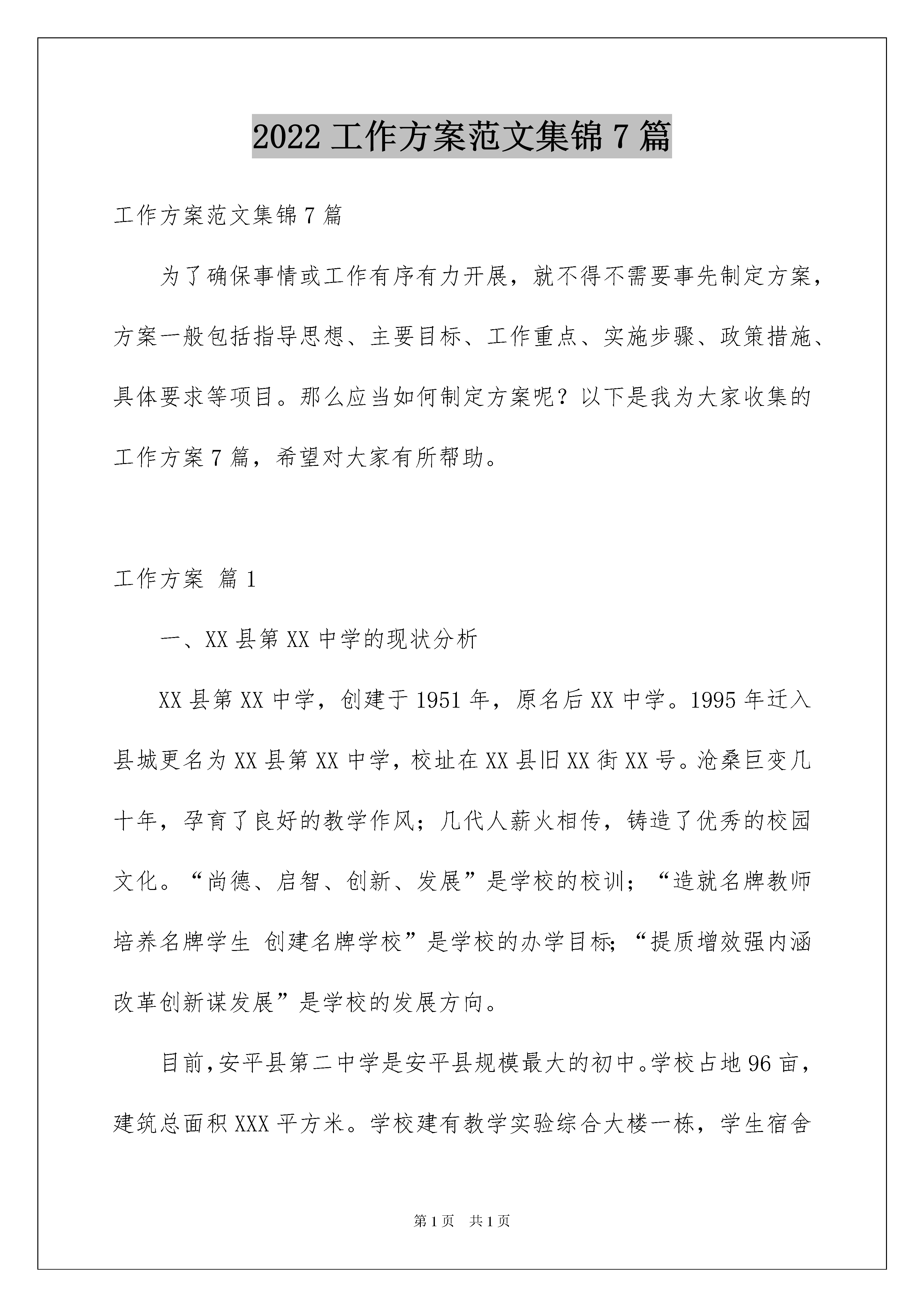 2022 工作方案范文集锦 7 篇

工作方案范文集锦 7 篇

为了确保事情或工作有序有力开展，就不得不需要事先制定方案，方案一般包括指导思想、主要目标、工作重点、实施步骤、政策措施、具体要求等项目。那么应当如何制定方案呢？以下是我为大家收集的工作方案 7 篇，希望对大家有所帮助。

工作方案 篇 1

一、XX 县第 XX 中学的现状分析

XX 县第 XX 中学，创建于 1951 年，原名后 XX 中学。1995 年迁入县城更名为 XX 县第 XX 中学，校址在 XX 县旧 XX 街 XX 号。沧桑巨变几十年，孕育了良好的教学作风；几代人薪火相传，铸造了优秀的校园文化。“尚德、启智、创新、发展”是学校的校训；“造就名牌教师 培养名牌学生 创建名牌学校”是学校的办学目标;“提质增效强内涵 改革创新谋发展”是学校的发展方向。

目前,安平县第二中学是安平县规模最大的初中。学校占地 96 亩，建筑总面积 XXX 平方米。学校建有教学实验综合大楼一栋，学生宿舍

第 1 页 共 1 页